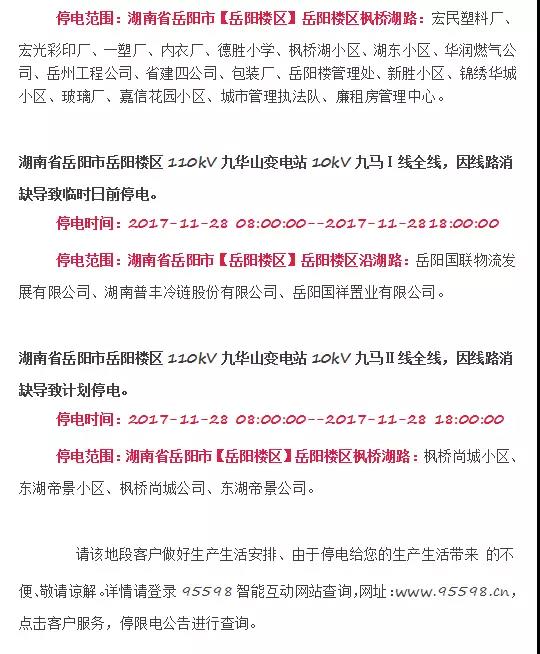 停电范围：湖南省岳阳市【岳阳楼区】岳阳楼区枫桥湖路：宏民塑料厂、宏光彩印厂、一塑厂、内衣厂、德胜小学、枫桥湖小区、湖东小区、华润燃气公司、岳州工程公司、省建四公司、包装厂、岳阳楼管理处、新胜小区、锦绣华城小区、玻璃厂、嘉信花园小区、城市管理执法队、廉租房管理中心。

湖南省岳阳市岳阳楼区 110kV 九华山变电站 10kV 九马Ⅰ线全线，因线路消缺导致临时日前停电。

停电时间：2017-11-28 08:00:00--2017-11-2818:00:00

停电范围：湖南省岳阳市【岳阳楼区】岳阳楼区沿湖路：岳阳国联物流发展有限公司、湖南普丰冷链股份有限公司、岳阳国祥置业有限公司。

湖南省岳阳市岳阳楼区 110kV 九华山变电站 10kV 九马Ⅱ线全线，因线路消缺导致计划停电。

停电时间：2017-11-28 08:00:00--2017-11-28 18:00:00

停电范围：湖南省岳阳市【岳阳楼区】岳阳楼区枫桥湖路：枫桥尚城小区、东湖帝景小区、枫桥尚城公司、东湖帝景公司。

请该地段客户做好生产生活安排、由于停电给您的生产生活带来 的不便，敬请谅解。详情请登录 95598 智能互动网站查询，网址：www.95598.cn，点击客户服务，停限电公告进行查询。